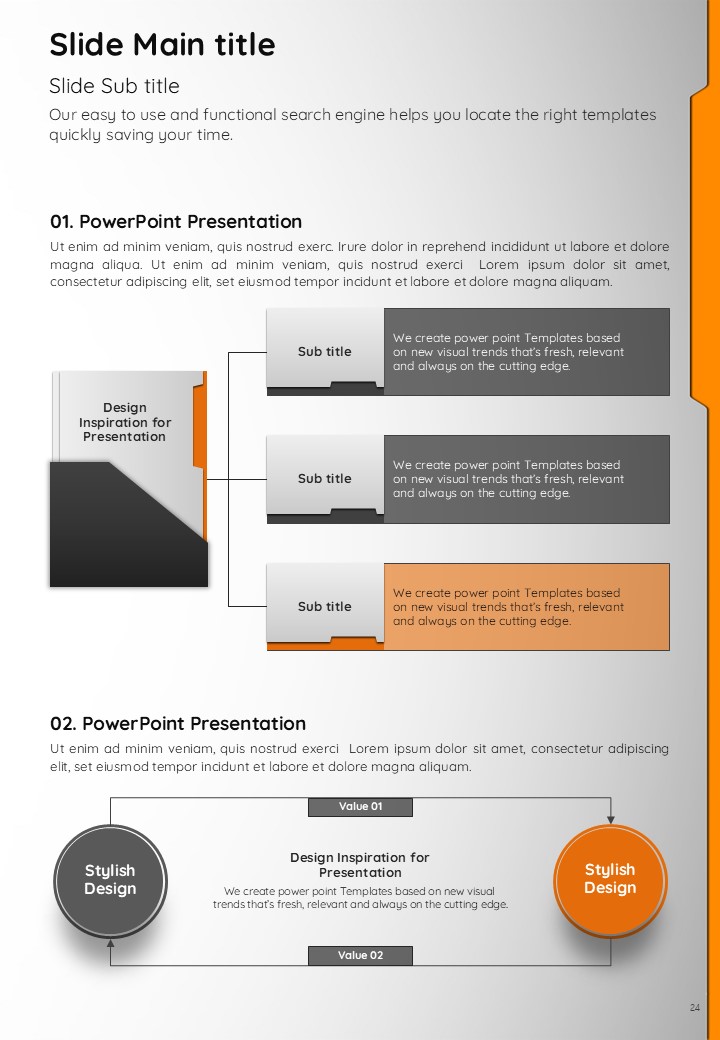 Slide Main title

Slide Sub title

Our easy to use and functional search engine helps you locate the right templates quickly saving your time.

01. PowerPoint Presentation

Ut enim ad minim veniam, quis nostrud exerc. Irure dolor in reprehend incididunt ut labore et dolore magna aliqua. Ut enim ad minim veniam, quis nostrud exerci Lorem ipsum dolor sit amet, consectetur adipiscing elit, set eiusmod tempor incidunt et labore et dolore magna aliquam.

Design Inspiration for Presentation

Sub title

We create power point Templates based on new visual trends that's fresh, relevant and always on the cutting edge.

Sub title

We create power point Templates based on new visual trends that's fresh, relevant and always on the cutting edge.

Sub title

We create power point Templates based on new visual trends that's fresh, relevant and always on the cutting edge.

02. PowerPoint Presentation

Ut enim ad minim veniam, quis nostrud exerci Lorem ipsum dolor sit amet, consectetur adipiscing elit, set eiusmod tempor incidunt et labore et dolore magna aliquam.

Value 01

Stylish Design

Design Inspiration for Presentation

We create power point Templates based on new visual trends that's fresh, relevant and always on the cutting edge.

Stylish Design

Value 02

24